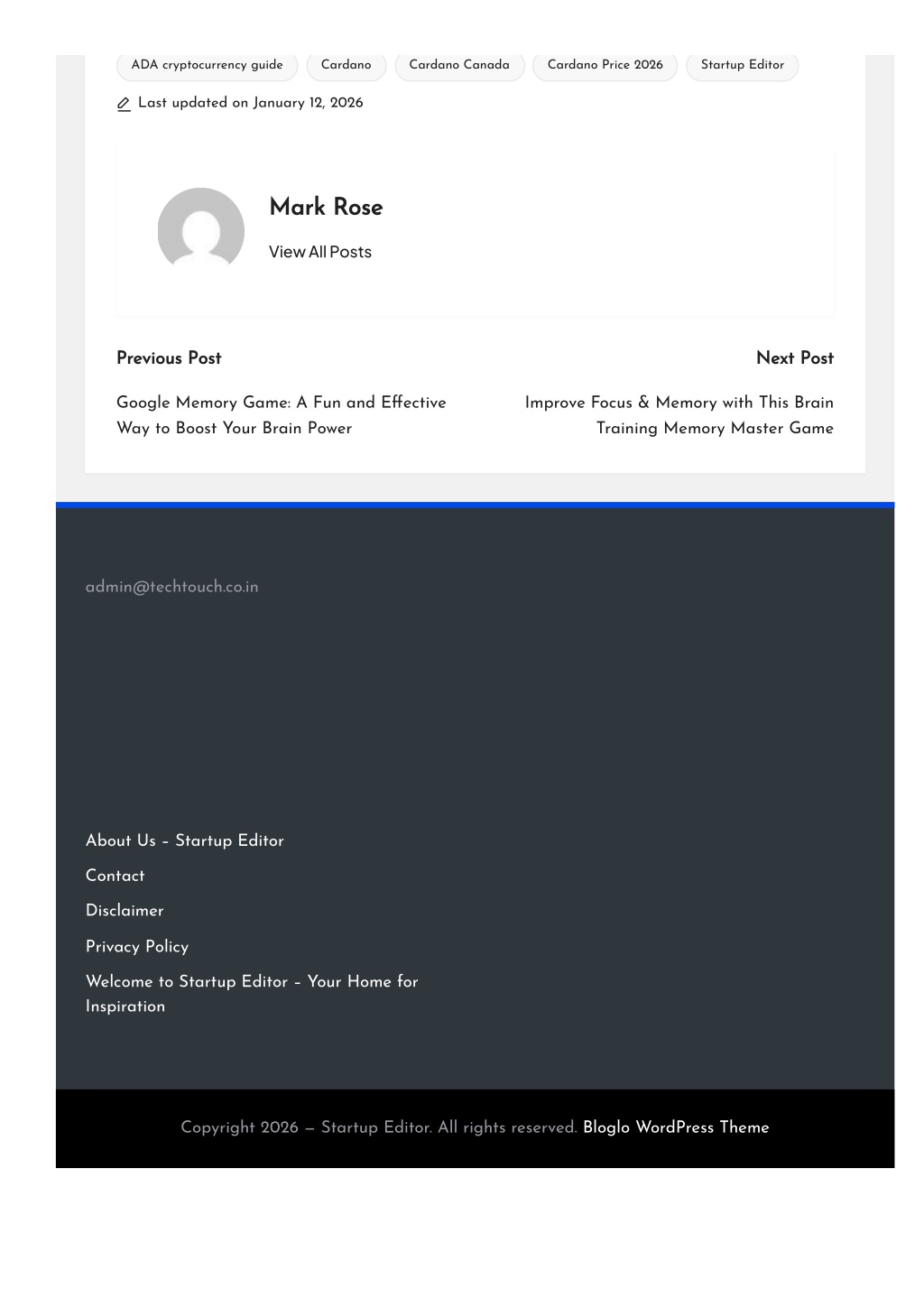 ADA cryptocurrency guide Cardano Cardano Canada Cardano Price 2026 Startup Editor

Last updated on January 12, 2026

Mark Rose

View All Posts

Previous Post

Google Memory Game: A Fun and Effective Way to Boost Your Brain Power

Next Post

Improve Focus & Memory with This Brain Training Memory Master Game

admin@techtouch.co.in

About Us – Startup Editor

Contact

Disclaimer

Privacy Policy

Welcome to Startup Editor – Your Home for Inspiration

Copyright 2026 — Startup Editor. All rights reserved. Bloglo WordPress Theme